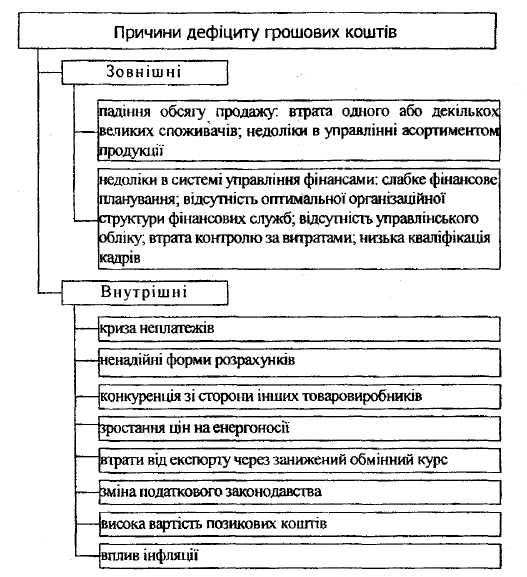 Причини дефіциту грошових коштів

Зовнішні

падіння обсягу продажу: втрата одного або декількох великих споживачів; недоліки в управлінні асортиментом продукції

недоліки в системі управління фінансами: слабке фінансове планування; відсутність оптимальної організаційної структури фінансових служб; відсутність управлінського обліку; втрата контролю за витратами; низька кваліфікація кадрів

Внутрішні

криза неплатежів

ненадійні форми розрахунків

конкуренція зі сторони інших товаровиробників

зростання цін на енергоносії

втрати від експорту через занижений обмінний курс

зміна податкового законодавства

висока вартість позикових коштів

вплив інфляції